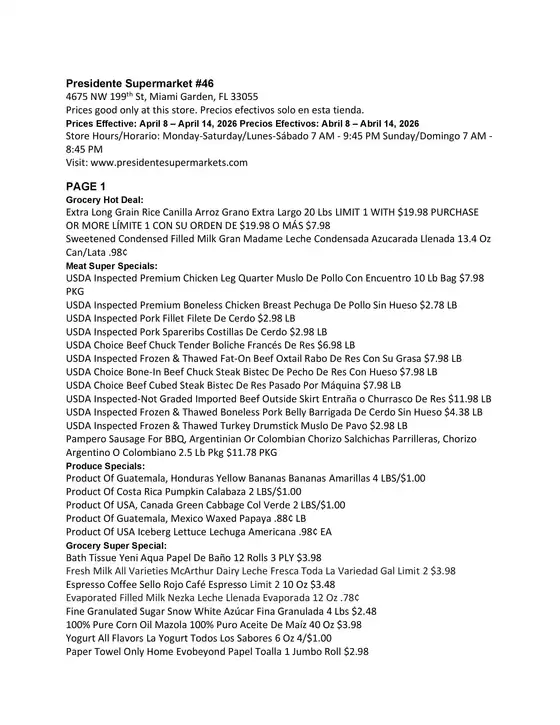 Presidente Supermarket #46
4675 NW 199$^{th}$ St, Miami Garden, FL 33055
Prices good only at this store. Precios efectivos solo en esta tienda.
Prices Effective: April 8 – April 14, 2026 Precios Efectivos: Abril 8 – Abril 14, 2026
Store Hours/Horario: Monday-Saturday/Lunes-Sábado 7 AM - 9:45 PM Sunday/Domingo 7 AM - 8:45 PM
Visit: www.presidentesupermarkets.com

PAGE 1
Grocery Hot Deal:
Extra Long Grain Rice Canilla Arroz Grano Extra Largo 20 Lbs LIMIT 1 WITH $19.98 PURCHASE OR MORE LÍMITE 1 CON SU ORDEN DE $19.98 O MÁS $7.98
Sweetened Condensed Filled Milk Gran Madame Leche Condensada Azucarada Llenada 13.4 Oz Can/Lata .98¢
Meat Super Specials:
USDA Inspected Premium Chicken Leg Quarter Muslo De Pollo Con Encuentro 10 Lb Bag $7.98 PKG
USDA Inspected Premium Boneless Chicken Breast Pechuga De Pollo Sin Hueso $2.78 LB
USDA Inspected Pork Fillet Filete De Cerdo $2.98 LB
USDA Inspected Pork Spareribs Costillas De Cerdo $2.98 LB
USDA Choice Beef Chuck Tender Boliche Francés De Res $6.98 LB
USDA Inspected Frozen & Thawed Fat-On Beef Oxtail Rabo De Res Con Su Grasa $7.98 LB
USDA Choice Bone-In Beef Chuck Steak Bistec De Pecho De Res Con Hueso $7.98 LB
USDA Choice Beef Cubed Steak Bistec De Res Pasado Por Máquina $7.98 LB
USDA Inspected-Not Graded Imported Beef Outside Skirt Entraña o Churrasco De Res $11.98 LB
USDA Inspected Frozen & Thawed Boneless Pork Belly Barrigada De Cerdo Sin Hueso $4.38 LB
USDA Inspected Frozen & Thawed Turkey Drumstick Muslo De Pavo $2.98 LB
Pampero Sausage For BBQ, Argentinian Or Colombian Chorizo Salchichas Parrilleras, Chorizo Argentino O Colombiano 2.5 Lb Pkg $11.78 PKG
Produce Specials:
Product Of Guatemala, Honduras Yellow Bananas Bananas Amarillas 4 LBS/$1.00
Product Of Costa Rica Pumpkin Calabaza 2 LBS/$1.00
Product Of USA, Canada Green Cabbage Col Verde 2 LBS/$1.00
Product Of Guatemala, Mexico Waxed Papaya .88¢ LB
Product Of USA Iceberg Lettuce Lechuga Americana .98¢ EA
Grocery Super Special:
Bath Tissue Yeni Aqua Papel De Baño 12 Rolls 3 PLY $3.98
Fresh Milk All Varieties McArthur Dairy Leche Fresca Toda La Variedad Gal Limit 2 $3.98
Espresso Coffee Sello Rojo Café Espresso Limit 2 10 Oz $3.48
Evaporated Filled Milk Nezka Leche Llenada Evaporada 12 Oz .78¢
Fine Granulated Sugar Snow White Azúcar Fina Granulada 4 Lbs $2.48
100% Pure Corn Oil Mazola 100% Puro Aceite De Maíz 40 Oz $3.98
Yogurt All Flavors La Yogurt Todos Los Sabores 6 Oz 4/$1.00
Paper Towel Only Home Evobeyond Papel Toalla 1 Jumbo Roll $2.98